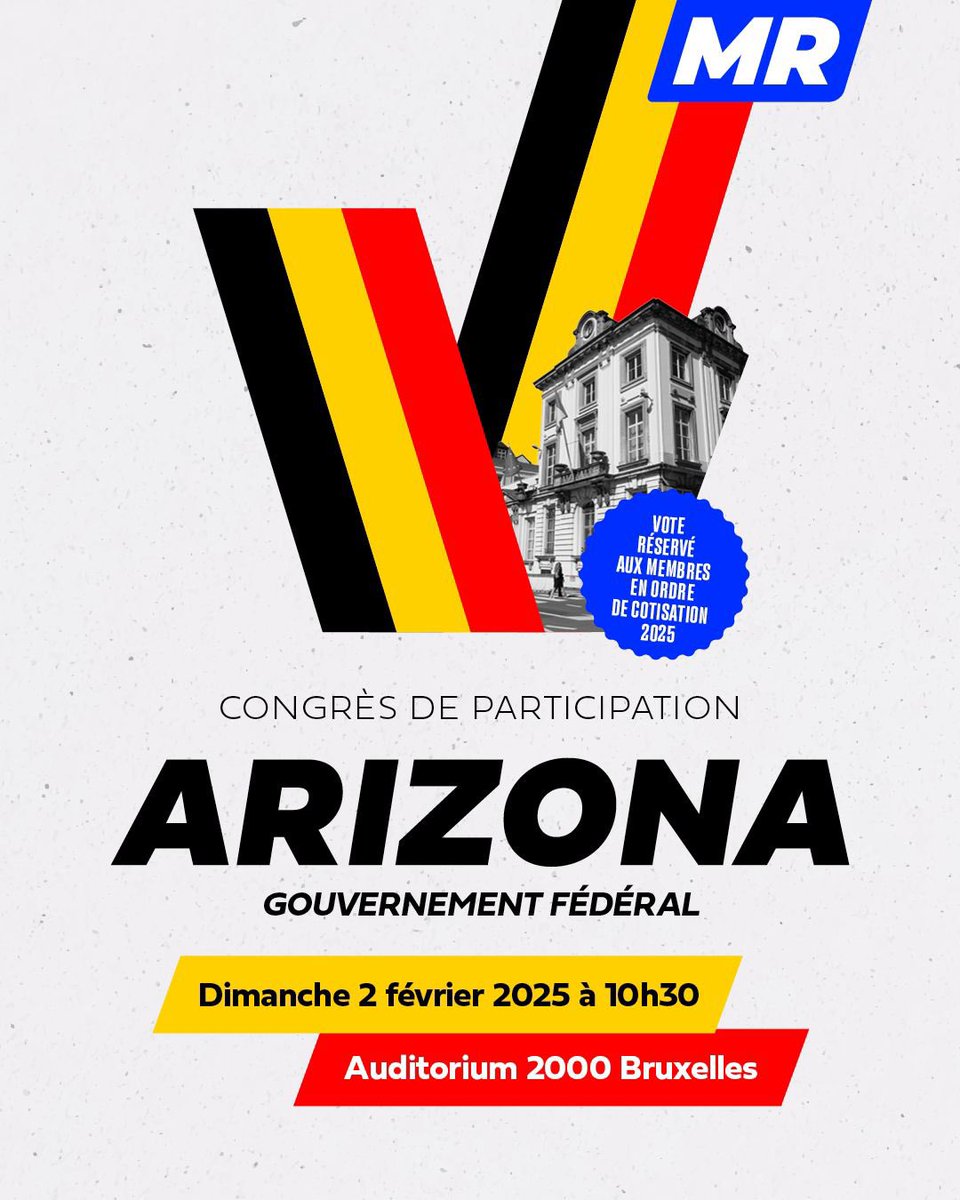 MR

VOTE RÉSERVÉ AUX MEMBRES EN ORDRE DE COTISATION 2025

CONGRÈS DE PARTICIPATION

ARIZONA

GOUVERNEMENT FÉDÉRAL

Dimanche 2 février 2025 à 10h30

Auditorium 2000 Bruxelles